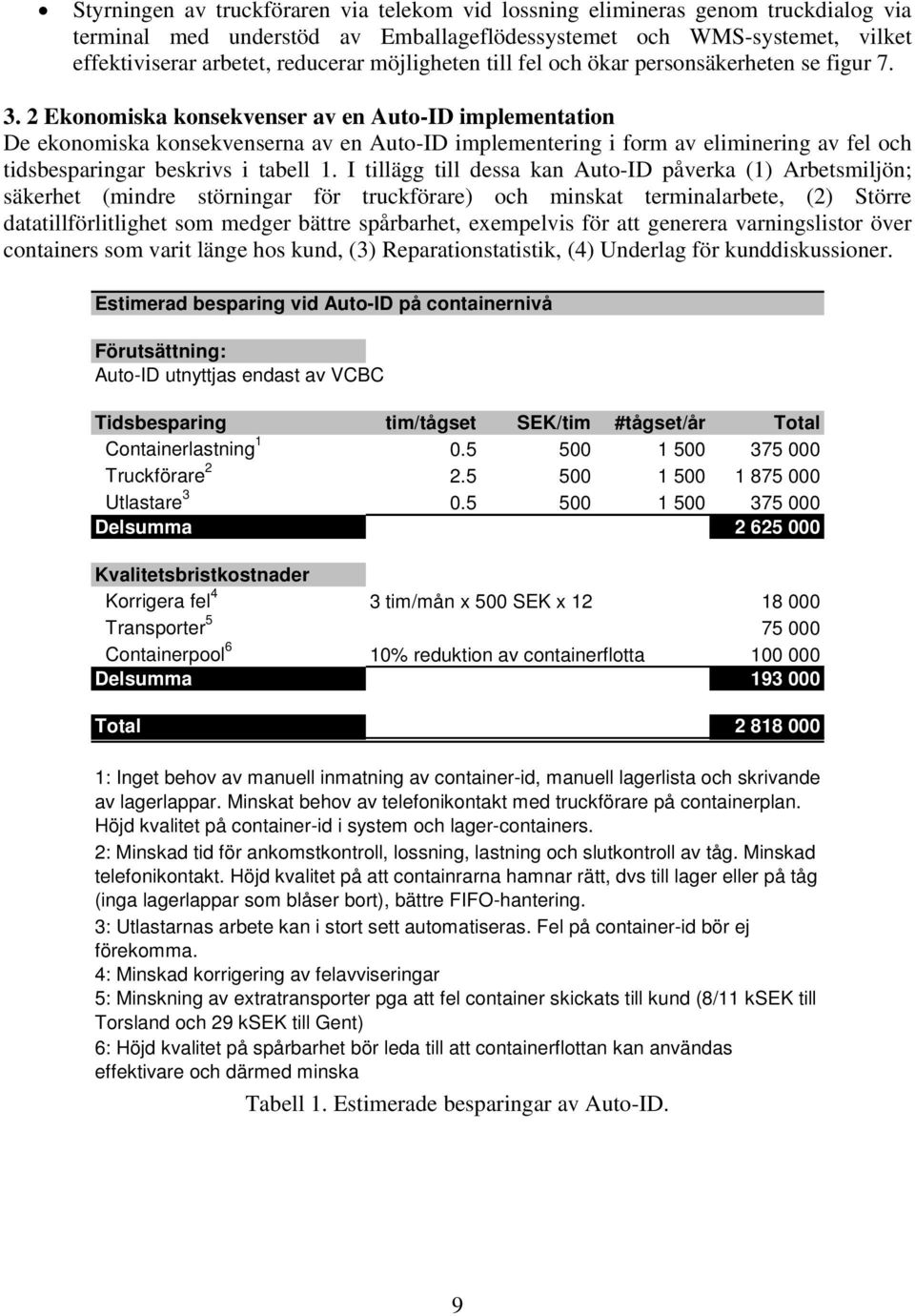 • Styrningen av truckföraren via telekom vid lossning elimineras genom truckdialog via terminal med understöd av Emballageflödessystemet och WMS-systemet, vilket effektiviserar arbetet, reducerar möjligheten till fel och ökar personsäkerheten se figur 7.

3. 2 Ekonomiska konsekvenser av en Auto-ID implementation
De ekonomiska konsekvenserna av en Auto-ID implementering i form av eliminering av fel och tidsbesparingar beskrivs i tabell 1. I tillägg till dessa kan Auto-ID påverka (1) Arbetsmiljön; säkerhet (mindre störningar för truckförare) och minskat terminalarbete, (2) Större datatillförlitlighet som medger bättre spårbarhet, exempelvis för att generera varningslistor över containers som varit länge hos kund, (3) Reparationstatistik, (4) Underlag för kunddiskussioner.

Estimerad besparing vid Auto-ID på containernivå

Förutsättning:
Auto-ID utnyttjas endast av VCBC

| Tidsbesparing | tim/tågset | SEK/tim | #tågset/år | Total |
|---|---|---|---|---|
| Containerlastning $^1$ | 0.5 | 500 | 1 500 | 375 000 |
| Truckförare $^2$ | 2.5 | 500 | 1 500 | 1 875 000 |
| Utlastare $^3$ | 0.5 | 500 | 1 500 | 375 000 |
| Delsumma | | | | 2 625 000 |

| Kvalitetsbristkostnader | | |
|---|---|---|
| Korrigera fel $^4$ | 3 tim/mån x 500 SEK x 12 | 18 000 |
| Transporter $^5$ | | 75 000 |
| Containerpool $^6$ | 10% reduktion av containerflotta | 100 000 |
| Delsumma | | 193 000 |

| Total | | 2 818 000 |
|---|---|---|

1: Inget behov av manuell inmatning av container-id, manuell lagerlista och skrivande av lagerlappar. Minskat behov av telefonikontakt med truckförare på containerplan. Höjd kvalitet på container-id i system och lager-containers.
2: Minskad tid för ankomstkontroll, lossning, lastning och slutkontroll av tåg. Minskad telefonikontakt. Höjd kvalitet på att containrarna hamnar rätt, dvs till lager eller på tåg (inga lagerlappar som blåser bort), bättre FIFO-hantering.
3: Utlastarnas arbete kan i stort sett automatiseras. Fel på container-id bör ej förekomma.
4: Minskad korrigering av felavviseringar
5: Minskning av extratransporter pga att fel container skickats till kund (8/11 kSEK till Torsland och 29 kSEK till Gent)
6: Höjd kvalitet på spårbarhet bör leda till att containerflottan kan användas effektivare och därmed minska

Tabell 1. Estimerade besparingar av Auto-ID.

9